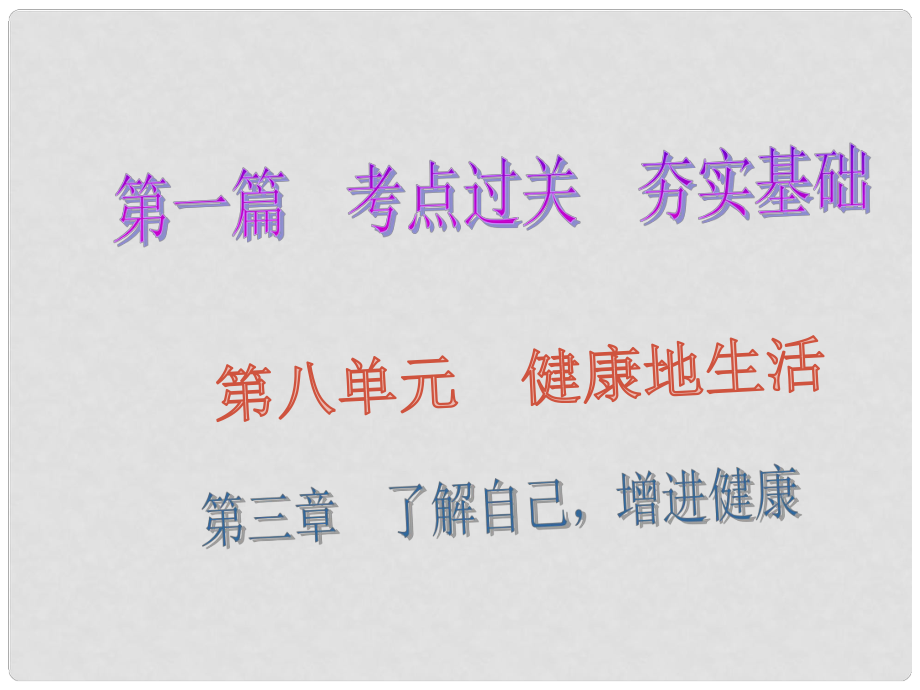 第一篇　考点过关　夯实基础

第八单元　健康地生活

第三章　了解自己，增进健康